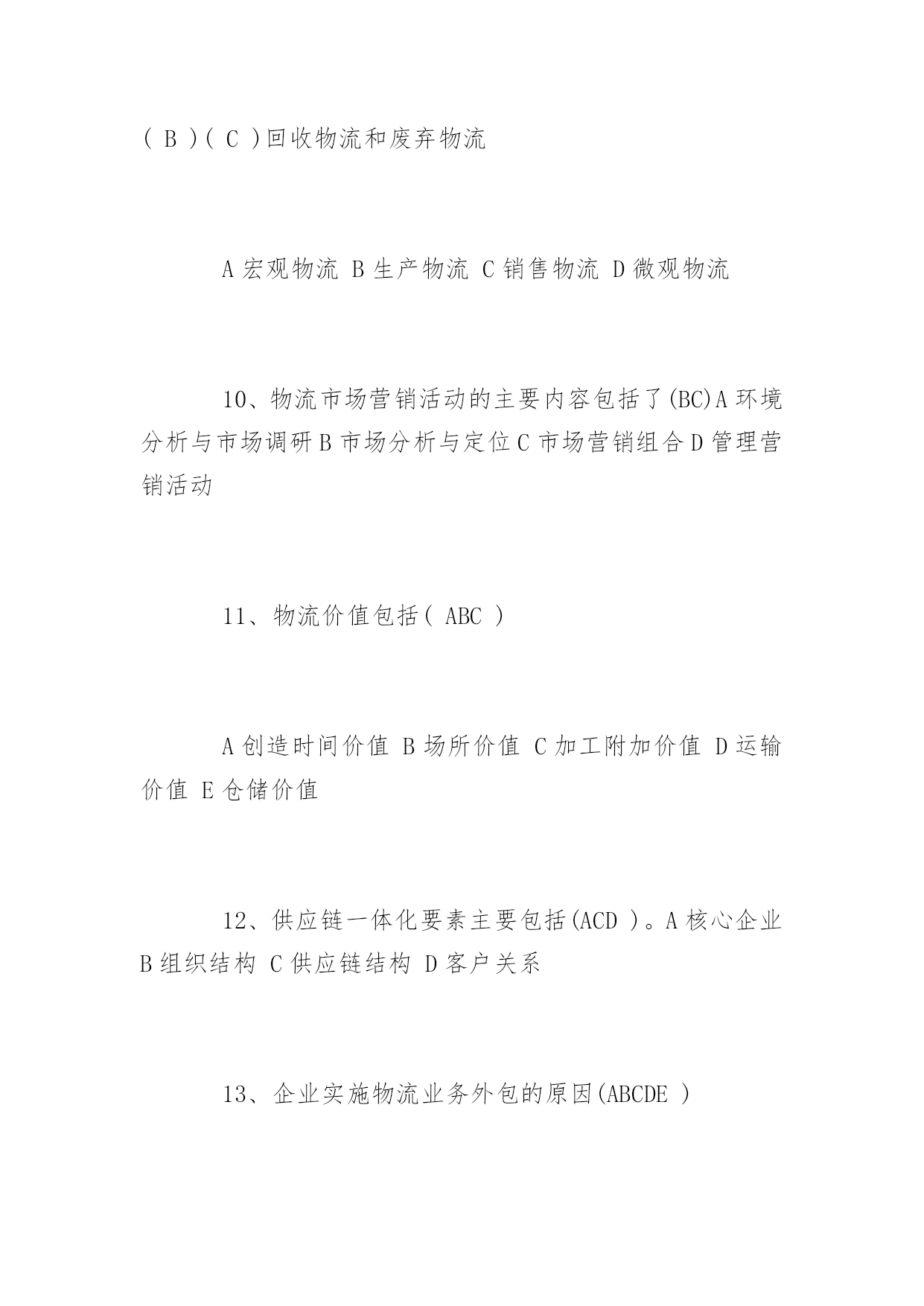 ( B )( C )回收物流和废弃物流

A 宏观物流 B 生产物流 C 销售物流 D 微观物流

10、物流市场营销活动的主要内容包括了(BC)A 环境分析与市场调研 B 市场分析与定位 C 市场营销组合 D 管理营销活动

11、物流价值包括( ABC )

A 创造时间价值 B 场所价值 C 加工附加价值 D 运输价值 E 仓储价值

12、供应链一体化要素主要包括(ACD )。A 核心企业 B 组织结构 C 供应链结构 D 客户关系

13、企业实施物流业务外包的原因(ABCDE )